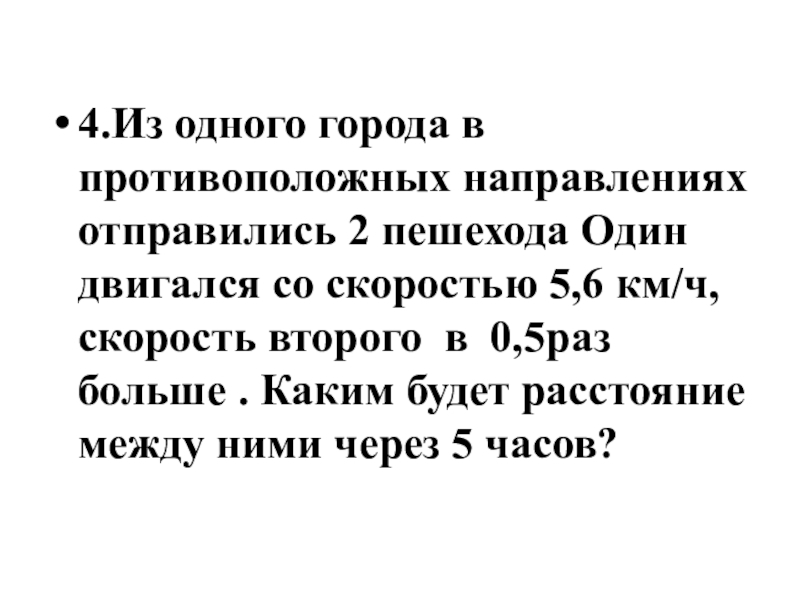 • 4.Из одного города в противоположных направлениях отправились 2 пешехода Один двигался со скоростью 5,6 км/ч, скорость второго в 0,5раз больше . Каким будет расстояние между ними через 5 часов?